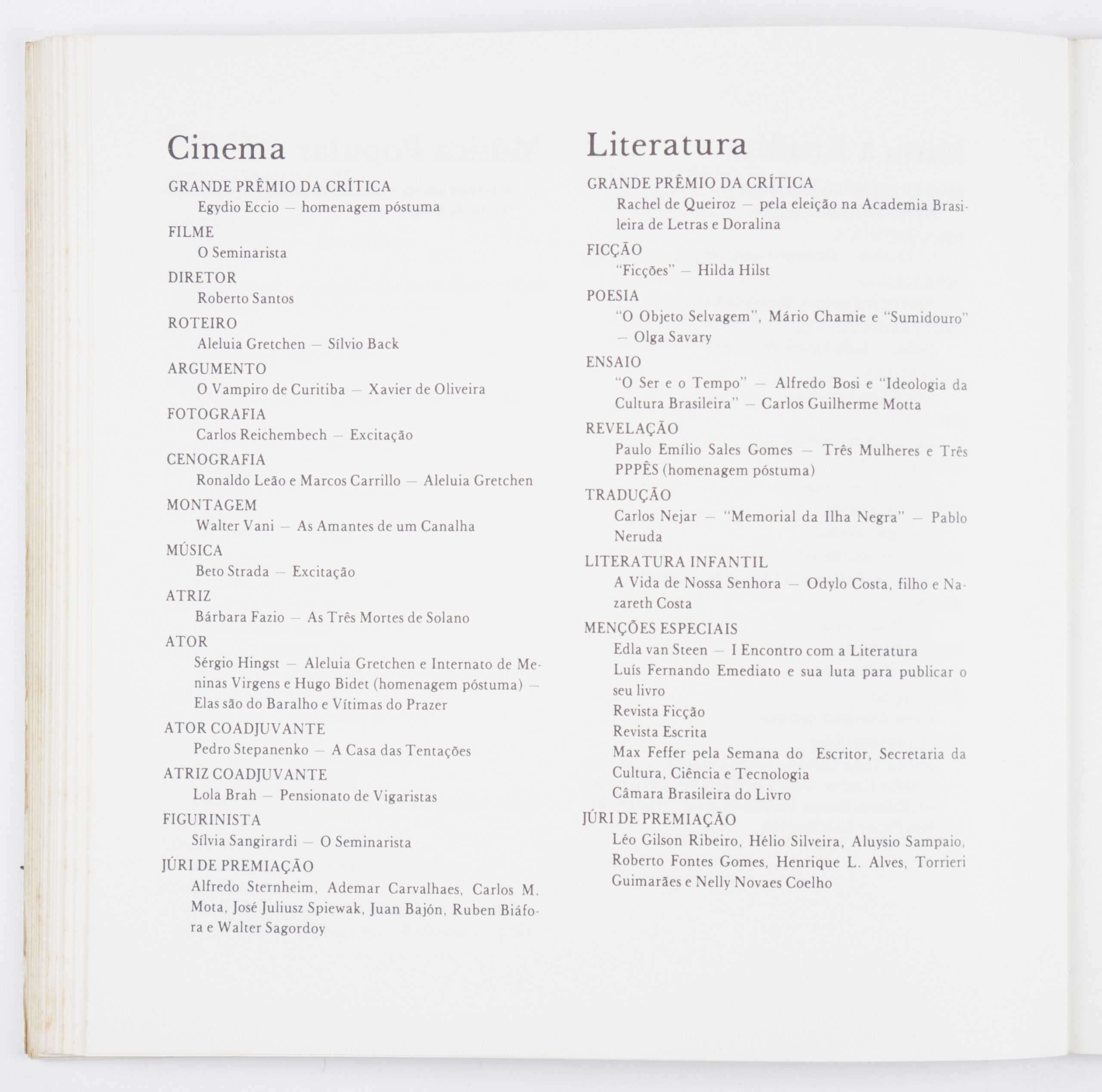 Cinema

GRANDE PRÊMIO DA CRÍTICA
Egydio Eccio — homenagem póstuma

FILME
O Seminarista

DIRETOR
Roberto Santos

ROTEIRO
Aleluia Gretchen — Sílvio Back

ARGUMENTO
O Vampiro de Curitiba — Xavier de Oliveira

FOTOGRAFIA
Carlos Reichembech — Excitação

CENOGRAFIA
Ronaldo Leão e Marcos Carrillo — Aleluia Gretchen

MONTAGEM
Walter Vani — As Amantes de um Canalha

MÚSICA
Beto Strada — Excitação

ATRIZ
Bárbara Fazio — As Três Mortes de Solano

ATOR
Sérgio Hingst — Aleluia Gretchen e Internato de Meninas Virgens e Hugo Bidet (homenagem póstuma) — Elas são do Baralho e Vítimas do Prazer

ATOR COADJUVANTE
Pedro Stepanenko — A Casa das Tentações

ATRIZ COADJUVANTE
Lola Brah — Pensionato de Vigaristas

FIGURINISTA
Sílvia Sangirardi — O Seminarista

JÚRI DE PREMIAÇÃO
Alfredo Sternheim, Ademar Carvalhaes, Carlos M. Mota, José Juliusz Spiewak, Juan Bajón, Ruben Biáfora e Walter Sagordoy

Literatura

GRANDE PRÊMIO DA CRÍTICA
Rachel de Queiroz — pela eleição na Academia Brasileira de Letras e Doralina

FICÇÃO
"Ficções" — Hilda Hilst

POESIA
"O Objeto Selvagem", Mário Chamie e "Sumidouro" — Olga Savary

ENSAIO
"O Ser e o Tempo" — Alfredo Bosi e "Ideologia da Cultura Brasileira" — Carlos Guilherme Motta

REVELAÇÃO
Paulo Emílio Sales Gomes — Três Mulheres e Três PPPÊS (homenagem póstuma)

TRADUÇÃO
Carlos Nejar — "Memorial da Ilha Negra" — Pablo Neruda

LITERATURA INFANTIL
A Vida de Nossa Senhora — Odylo Costa, filho e Nazareth Costa

MENÇÕES ESPECIAIS
Edla van Steen — I Encontro com a Literatura
Luís Fernando Emediato e sua luta para publicar o seu livro
Revista Ficção
Revista Escrita
Max Feffer pela Semana do Escritor, Secretaria da Cultura, Ciência e Tecnologia
Câmara Brasileira do Livro

JÚRI DE PREMIAÇÃO
Léo Gilson Ribeiro, Hélio Silveira, Aluysio Sampaio, Roberto Fontes Gomes, Henrique L. Alves, Torrieri Guimarães e Nelly Novaes Coelho